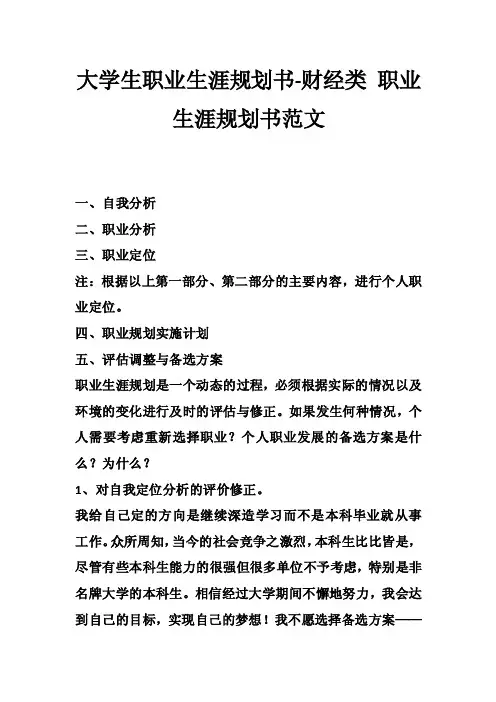 大学生职业生涯规划书-财经类 职业生涯规划书范文

一、自我分析

二、职业分析

三、职业定位

注：根据以上第一部分、第二部分的主要内容，进行个人职业定位。

四、职业规划实施计划

五、评估调整与备选方案

职业生涯规划是一个动态的过程，必须根据实际的情况以及环境的变化进行及时的评估与修正。如果发生何种情况，个人需要考虑重新选择职业？个人职业发展的备选方案是什么？为什么？

1、对自我定位分析的评价修正。

我给自己定的方向是继续深造学习而不是本科毕业就从事工作。众所周知，当今的社会竞争之激烈，本科生比比皆是，尽管有些本科生能力的很强但很多单位不予考虑，特别是非名牌大学的本科生。相信经过大学期间不懈地努力，我会达到自己的目标，实现自己的梦想！我不愿选择备选方案——